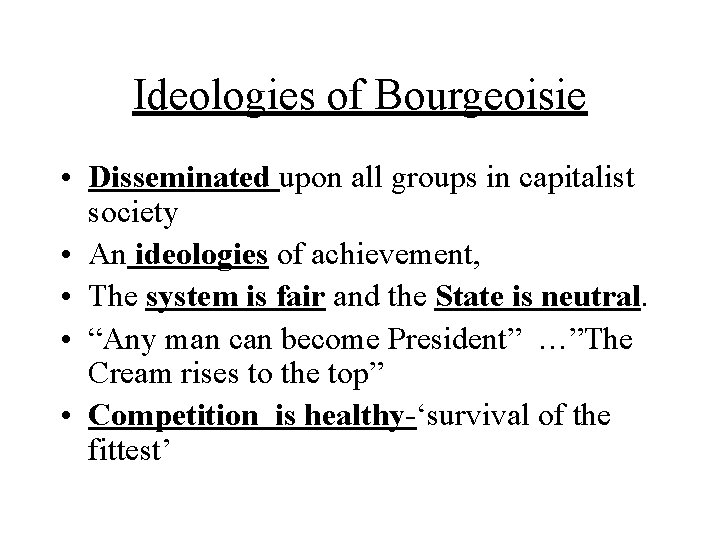 Ideologies of Bourgeoisie

• Disseminated upon all groups in capitalist society
• An ideologies of achievement,
• The system is fair and the State is neutral.
• "Any man can become President" …"The Cream rises to the top"
• Competition is healthy-'survival of the fittest'